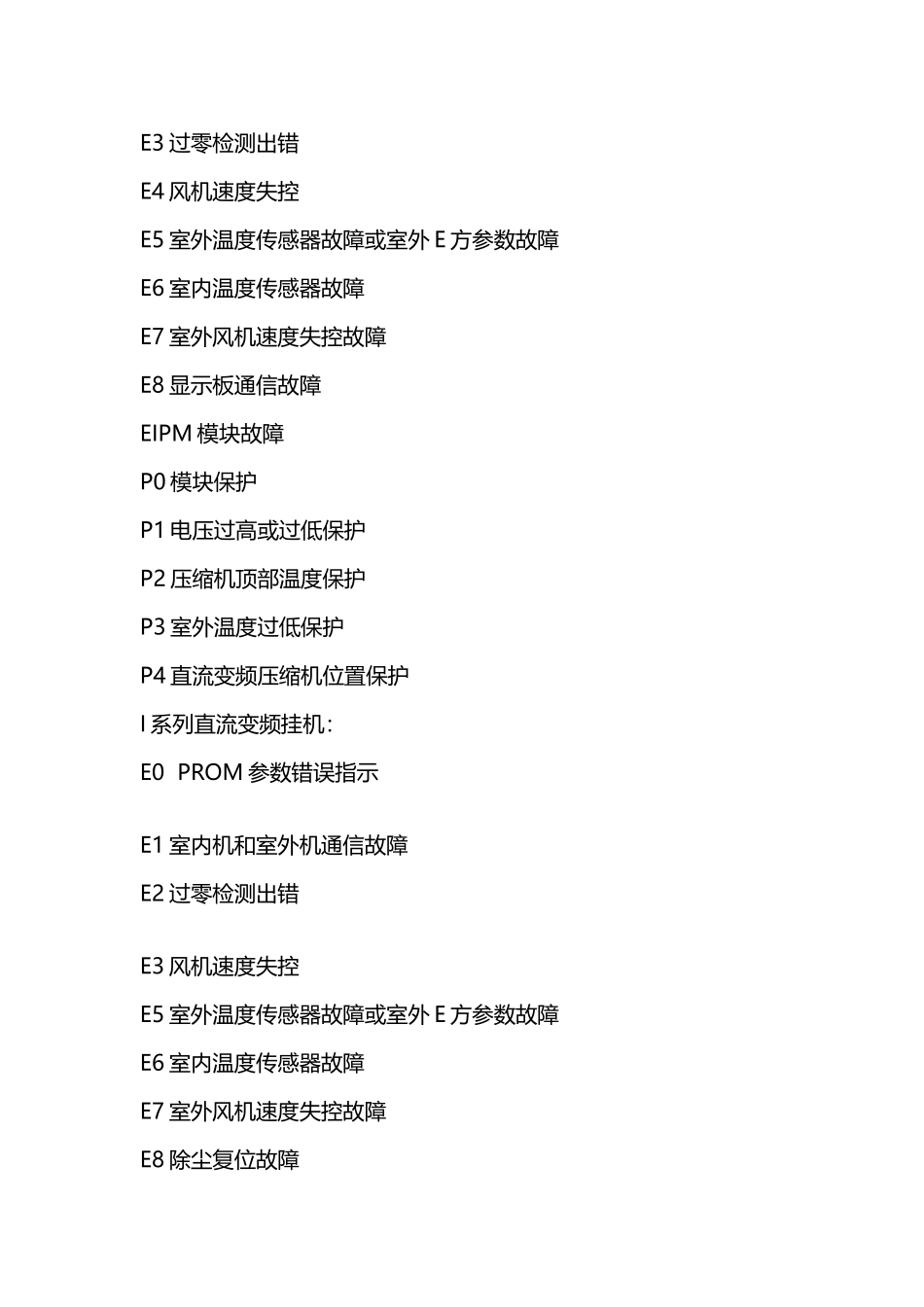 E3 过零检测出错

E4 风机速度失控

E5 室外温度传感器故障或室外 E 方参数故障

E6 室内温度传感器故障

E7 室外风机速度失控故障

E8 显示板通信故障

EIPM 模块故障

P0 模块保护

P1 电压过高或过低保护

P2 压缩机顶部温度保护

P3 室外温度过低保护

P4 直流变频压缩机位置保护

I 系列直流变频挂机：

E0 PROM 参数错误指示

E1 室内机和室外机通信故障

E2 过零检测出错

E3 风机速度失控

E5 室外温度传感器故障或室外 E 方参数故障

E6 室内温度传感器故障

E7 室外风机速度失控故障

E8 除尘复位故障